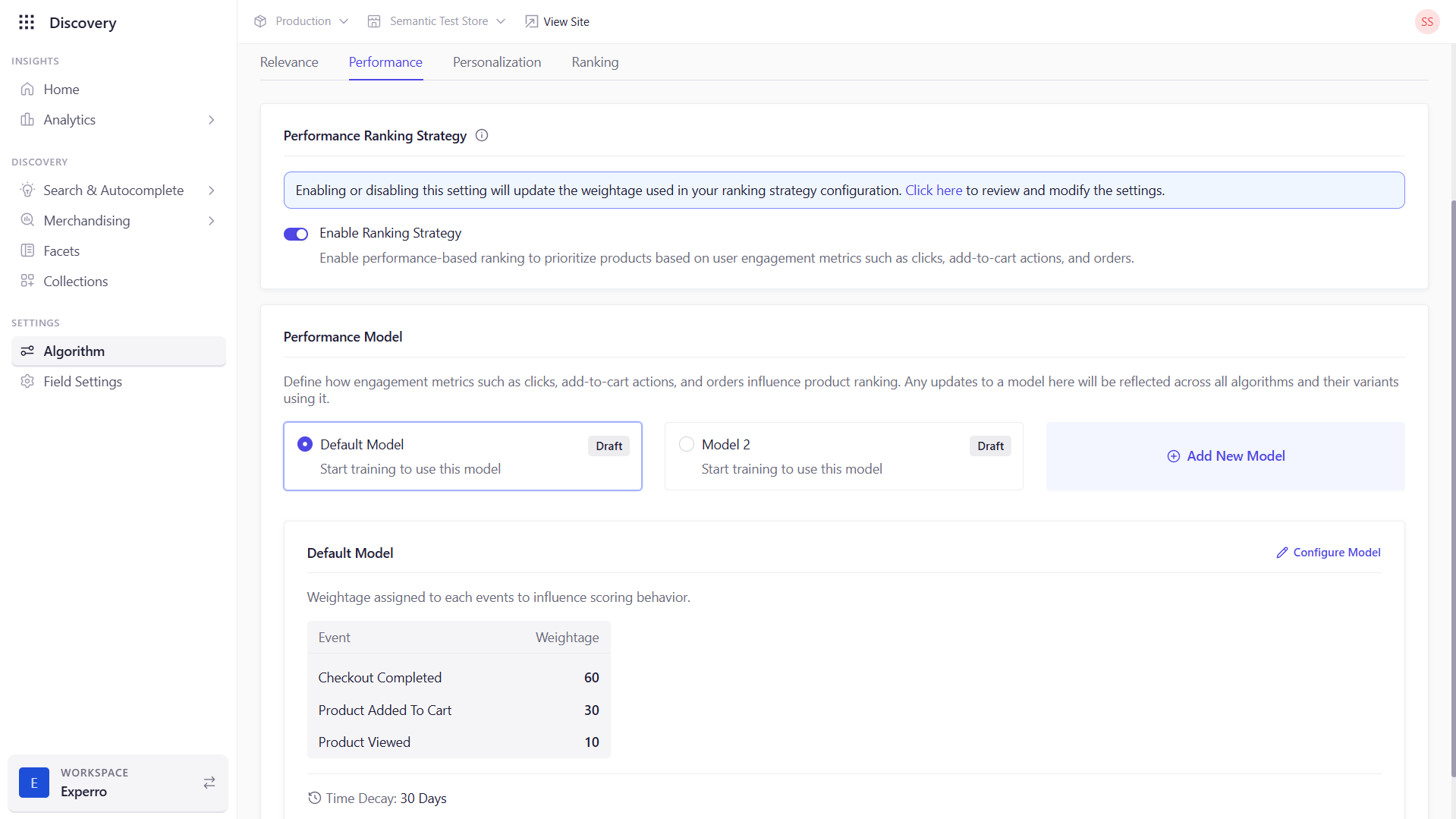 Discovery

INSIGHTS

Home

Analytics

DISCOVERY

Search & Autocomplete

Merchandising

Facets

Collections

SETTINGS

Algorithm

Field Settings

E WORKSPACE
Experro

Production Semantic Test Store View Site SS

Relevance Performance Personalization Ranking

Performance Ranking Strategy

Enabling or disabling this setting will update the weightage used in your ranking strategy configuration. Click here to review and modify the settings.

Enable Ranking Strategy

Enable performance-based ranking to prioritize products based on user engagement metrics such as clicks, add-to-cart actions, and orders.

Performance Model

Define how engagement metrics such as clicks, add-to-cart actions, and orders influence product ranking. Any updates to a model here will be reflected across all algorithms and their variants using it.

Default Model Draft
Start training to use this model

Model 2 Draft
Start training to use this model

Add New Model

Default Model

Configure Model

Weightage assigned to each events to influence scoring behavior.

| Event | Weightage |
|---|---|
| Checkout Completed | 60 |
| Product Added To Cart | 30 |
| Product Viewed | 10 |

Time Decay: 30 Days